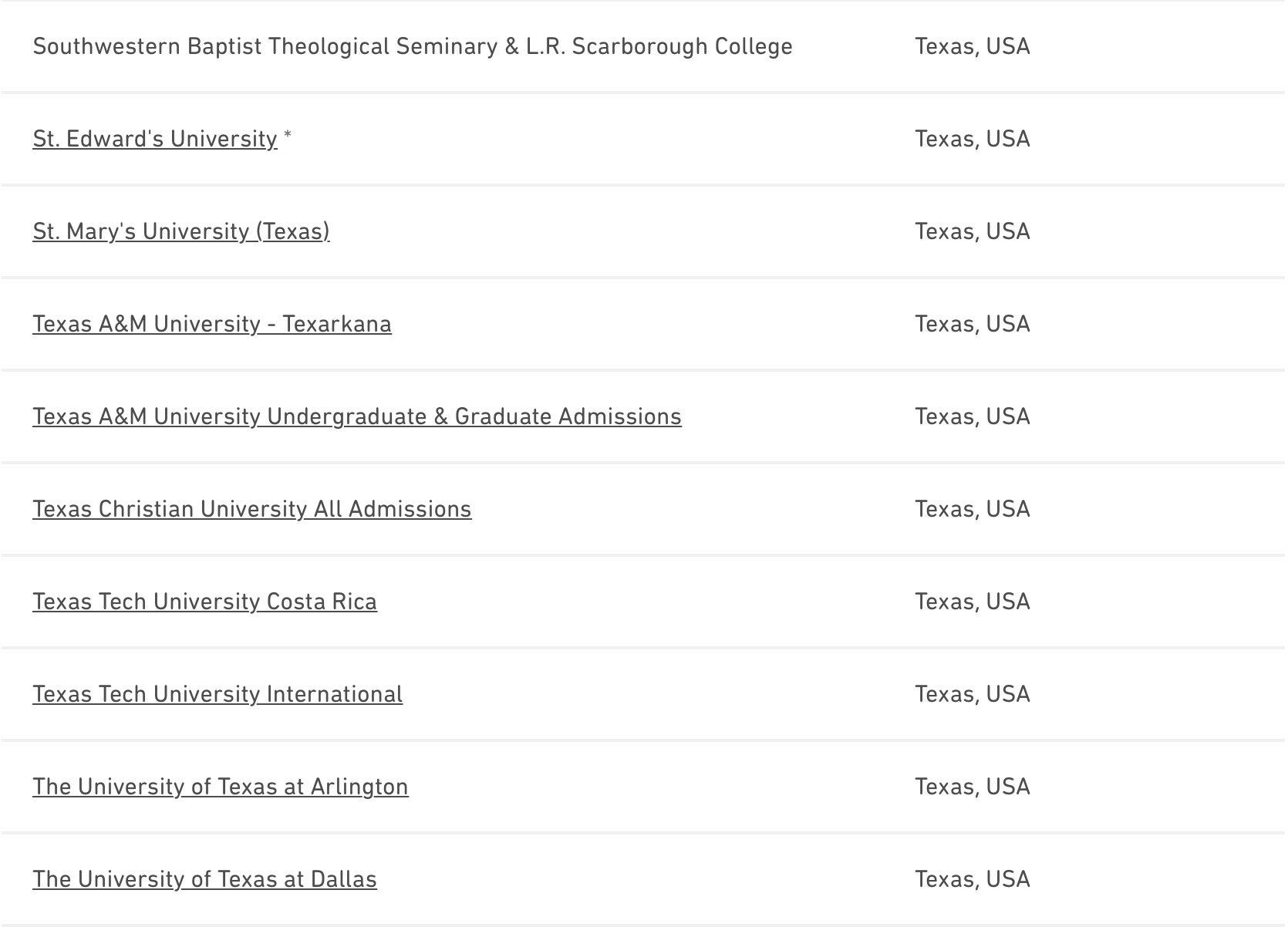 | | |
|---|---|
| Southwestern Baptist Theological Seminary & L.R. Scarborough College | Texas, USA |
| St. Edward's University * | Texas, USA |
| St. Mary's University (Texas) | Texas, USA |
| Texas A&M University - Texarkana | Texas, USA |
| Texas A&M University Undergraduate & Graduate Admissions | Texas, USA |
| Texas Christian University All Admissions | Texas, USA |
| Texas Tech University Costa Rica | Texas, USA |
| Texas Tech University International | Texas, USA |
| The University of Texas at Arlington | Texas, USA |
| The University of Texas at Dallas | Texas, USA |